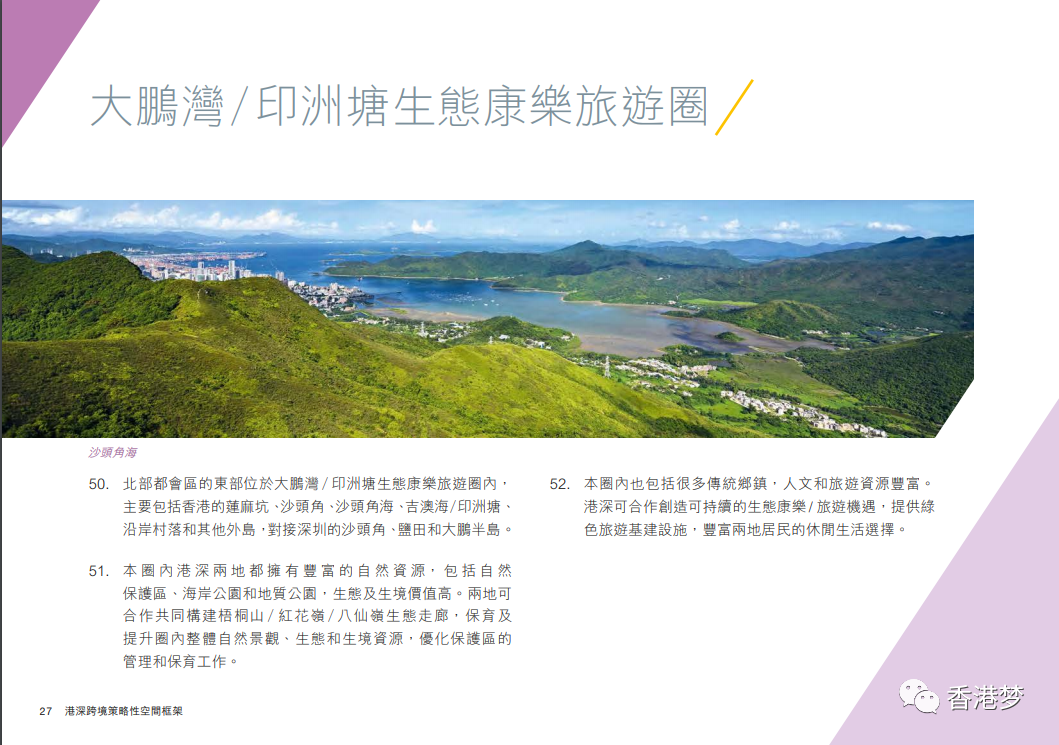 大鵬灣/印洲塘生態康樂旅遊圈

沙頭角海

50. 北部都會區的東部位於大鵬灣/印洲塘生態康樂旅遊圈內，主要包括香港的蓮麻坑、沙頭角、沙頭角海、吉澳海/印洲塘、沿岸村落和其他外島，對接深圳的沙頭角、鹽田和大鵬半島。

51. 本圈內港深兩地都擁有豐富的自然資源，包括自然保護區、海岸公園和地質公園，生態及生境價值高。兩地可合作共同構建梧桐山/紅花嶺/八仙嶺生態走廊，保育及提升圈內整體自然景觀、生態和生境資源，優化保護區的管理和保育工作。

52. 本圈內也包括很多傳統鄉鎮，人文和旅遊資源豐富。港深可合作創造可持續的生態康樂/旅遊機遇，提供綠色旅遊基建設施，豐富兩地居民的休閒生活選擇。

27 港深跨境策略性空間框架

香港梦